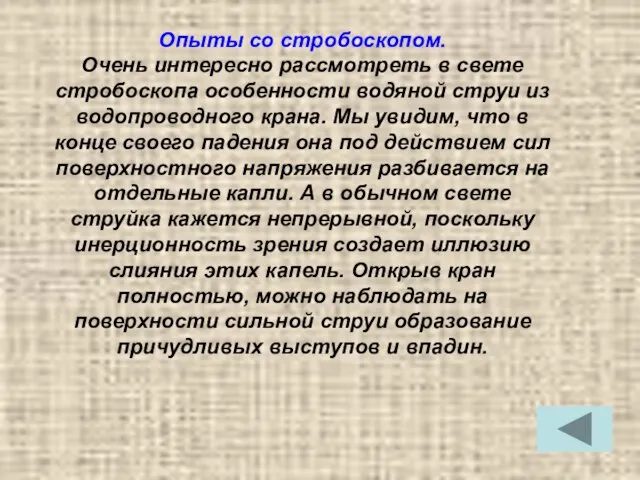 Опыты со стробоскопом.
Очень интересно рассмотреть в свете стробоскопа особенности водяной струи из водопроводного крана. Мы увидим, что в конце своего падения она под действием сил поверхностного напряжения разбивается на отдельные капли. А в обычном свете струйка кажется непрерывной, поскольку инерционность зрения создает иллюзию слияния этих капель. Открыв кран полностью, можно наблюдать на поверхности сильной струи образование причудливых выступов и впадин.